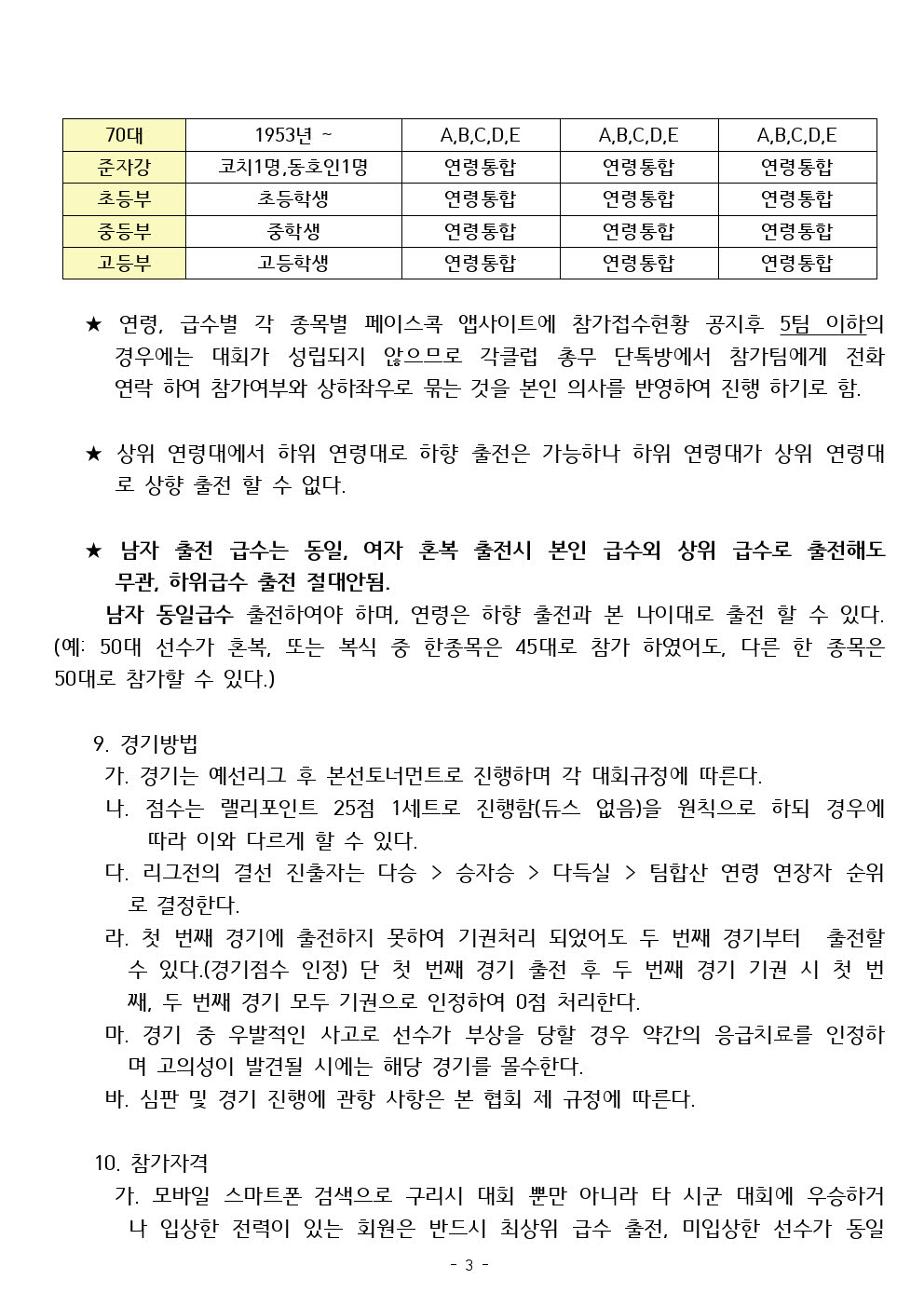 | 70대 | 1953년 ~ | A,B,C,D,E | A,B,C,D,E | A,B,C,D,E |
|---|---|---|---|---|
| 준자강 | 코치1명,동호인1명 | 연령통합 | 연령통합 | 연령통합 |
| 초등부 | 초등학생 | 연령통합 | 연령통합 | 연령통합 |
| 중등부 | 중학생 | 연령통합 | 연령통합 | 연령통합 |
| 고등부 | 고등학생 | 연령통합 | 연령통합 | 연령통합 |

★ 연령, 급수별 각 종목별 페이스콕 앱사이트에 참가접수현황 공지후 5팀 이하의 경우에는 대회가 성립되지 않으므로 각클럽 총무 단톡방에서 참가팀에게 전화 연락 하여 참가여부와 상하좌우로 묶는 것을 본인 의사를 반영하여 진행 하기로 함.

★ 상위 연령대에서 하위 연령대로 하향 출전은 가능하나 하위 연령대가 상위 연령대로 상향 출전 할 수 없다.

★ 남자 출전 급수는 동일, 여자 혼복 출전시 본인 급수외 상위 급수로 출전해도 무관, 하위급수 출전 절대안됨.
남자 동일급수 출전하여야 하며, 연령은 하향 출전과 본 나이대로 출전 할 수 있다. (예: 50대 선수가 혼복, 또는 복식 중 한종목은 45대로 참가 하였어도, 다른 한 종목은 50대로 참가할 수 있다.)

9. 경기방법
가. 경기는 예선리그 후 본선토너먼트로 진행하며 각 대회규정에 따른다.
나. 점수는 랠리포인트 25점 1세트로 진행함(듀스 없음)을 원칙으로 하되 경우에 따라 이와 다르게 할 수 있다.
다. 리그전의 결선 진출자는 다승 > 승자승 > 다득실 > 팀합산 연령 연장자 순위로 결정한다.
라. 첫 번째 경기에 출전하지 못하여 기권처리 되었어도 두 번째 경기부터 출전할 수 있다.(경기점수 인정) 단 첫 번째 경기 출전 후 두 번째 경기 기권 시 첫 번째, 두 번째 경기 모두 기권으로 인정하여 0점 처리한다.
마. 경기 중 우발적인 사고로 선수가 부상을 당할 경우 약간의 응급치료를 인정하며 고의성이 발견될 시에는 해당 경기를 몰수한다.
바. 심판 및 경기 진행에 관항 사항은 본 협회 제 규정에 따른다.

10. 참가자격
가. 모바일 스마트폰 검색으로 구리시 대회 뿐만 아니라 타 시군 대회에 우승하거나 입상한 전력이 있는 회원은 반드시 최상위 급수 출전, 미입상한 선수가 동일

- 3 -